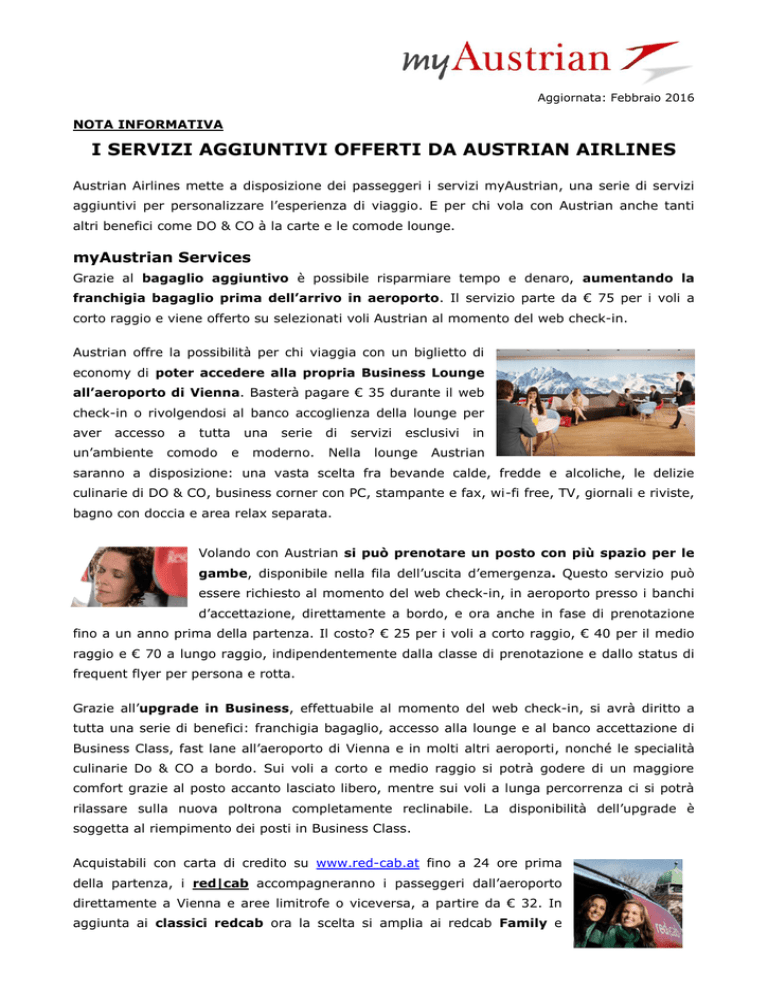 myAustrian

Aggiornata: Febbraio 2016

NOTA INFORMATIVA

I SERVIZI AGGIUNTIVI OFFERTI DA AUSTRIAN AIRLINES

Austrian Airlines mette a disposizione dei passeggeri i servizi myAustrian, una serie di servizi aggiuntivi per personalizzare l'esperienza di viaggio. E per chi vola con Austrian anche tanti altri benefici come DO & CO à la carte e le comode lounge.

myAustrian Services

Grazie al bagaglio aggiuntivo è possibile risparmiare tempo e denaro, aumentando la franchigia bagaglio prima dell'arrivo in aeroporto. Il servizio parte da € 75 per i voli a corto raggio e viene offerto su selezionati voli Austrian al momento del web check-in.

Austrian offre la possibilità per chi viaggia con un biglietto di economy di poter accedere alla propria Business Lounge all'aeroporto di Vienna. Basterà pagare € 35 durante il web check-in o rivolgendosi al banco accoglienza della lounge per aver accesso a tutta una serie di servizi esclusivi in un'ambiente comodo e moderno. Nella lounge Austrian saranno a disposizione: una vasta scelta fra bevande calde, fredde e alcoliche, le delizie culinarie di DO & CO, business corner con PC, stampante e fax, wi-fi free, TV, giornali e riviste, bagno con doccia e area relax separata.

Volando con Austrian si può prenotare un posto con più spazio per le gambe, disponibile nella fila dell'uscita d'emergenza. Questo servizio può essere richiesto al momento del web check-in, in aeroporto presso i banchi d'accettazione, direttamente a bordo, e ora anche in fase di prenotazione fino a un anno prima della partenza. Il costo? € 25 per i voli a corto raggio, € 40 per il medio raggio e € 70 a lungo raggio, indipendentemente dalla classe di prenotazione e dallo status di frequent flyer per persona e rotta.

Grazie all'upgrade in Business, effettuabile al momento del web check-in, si avrà diritto a tutta una serie di benefici: franchigia bagaglio, accesso alla lounge e al banco accettazione di Business Class, fast lane all'aeroporto di Vienna e in molti altri aeroporti, nonché le specialità culinarie Do & CO a bordo. Sui voli a corto e medio raggio si potrà godere di un maggiore comfort grazie al posto accanto lasciato libero, mentre sui voli a lunga percorrenza ci si potrà rilassare sulla nuova poltrona completamente reclinabile. La disponibilità dell'upgrade è soggetta al riempimento dei posti in Business Class.

Acquistabili con carta di credito su www.red-cab.at fino a 24 ore prima della partenza, i red|cab accompagneranno i passeggeri dall'aeroporto direttamente a Vienna e aree limitrofe o viceversa, a partire da € 32. In aggiunta ai classici redcab ora la scelta si amplia ai redcab Family e